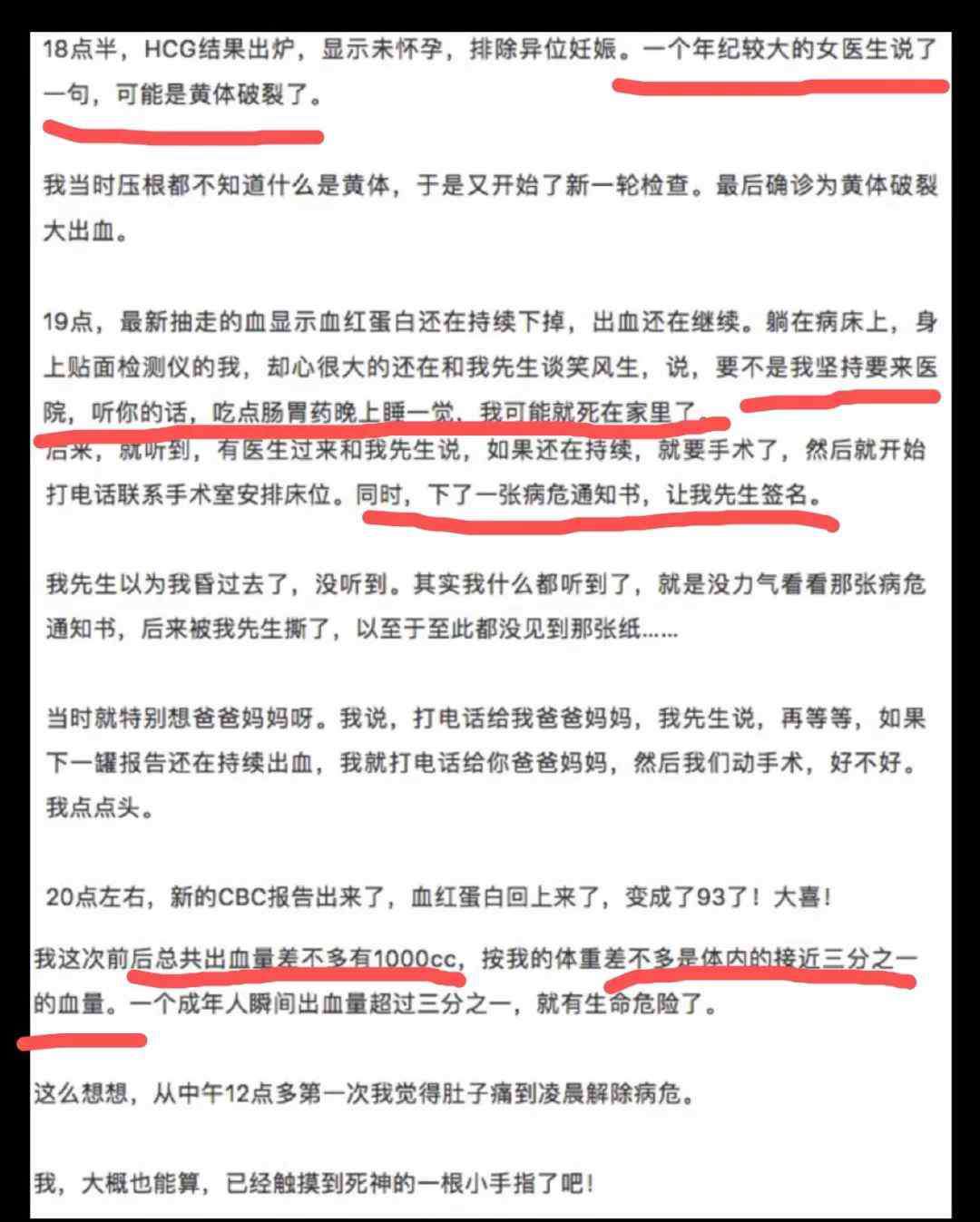 18点半，HCG结果出炉，显示未怀孕，排除异位妊娠。一个年纪较大的女医生说了一句，可能是黄体破裂了。

我当时压根都不知道什么是黄体，于是又开始了新一轮检查。最后确诊为黄体破裂大出血。

19点，最新抽走的血显示血红蛋白还在持续下掉，出血还在继续。躺在病床上，身上贴面检测仪的我，却心很大的还在和我先生谈笑风生，说，要不是我坚持要来医院，听你的话，吃点肠胃药晚上睡一觉，我可能就死在家里了。
后来，就听到，有医生过来和我先生说，如果还在持续，就要手术了，然后就开始打电话联系手术室安排床位。同时，下了一张病危通知书，让我先生签名。

我先生以为我昏过去了，没听到。其实我什么都听到了，就是没力气看看那张病危通知书，后来被我先生撕了，以至于至此都没见到那张纸……

当时就特别想爸爸妈妈呀。我说，打电话给我爸爸妈妈，我先生说，再等等，如果下一罐报告还在持续出血，我就打电话给你爸爸妈妈，然后我们动手术，好不好。我点点头。

20点左右，新的CBC报告出来了，血红蛋白回上来了，变成了93了！大喜！
我这次前后总共出血量差不多有1000cc，按我的体重差不多是体内的接近三分之一的血量。一个成年人瞬间出血量超过三分之一，就有生命危险了。

这么想想，从中午12点多第一次我觉得肚子痛到凌晨解除病危。

我，大概也能算，已经触摸到死神的一根小手指了吧！